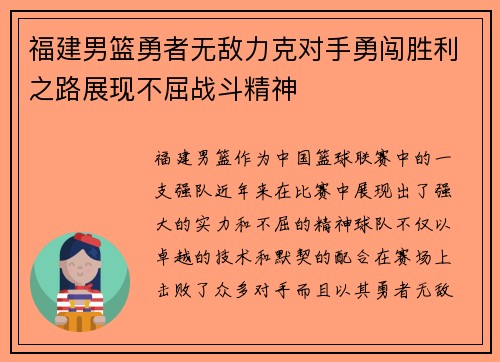 福建男篮勇者无敌力克对手勇闯胜利之路展现不屈战斗精神

福建男篮作为中国篮球联赛中的一支强队近年来在比赛中展现出了强大的实力和不屈的精神球队不仅以卓越的技术和默契的配合在赛场上击败了众多对手而且以其勇者无敌